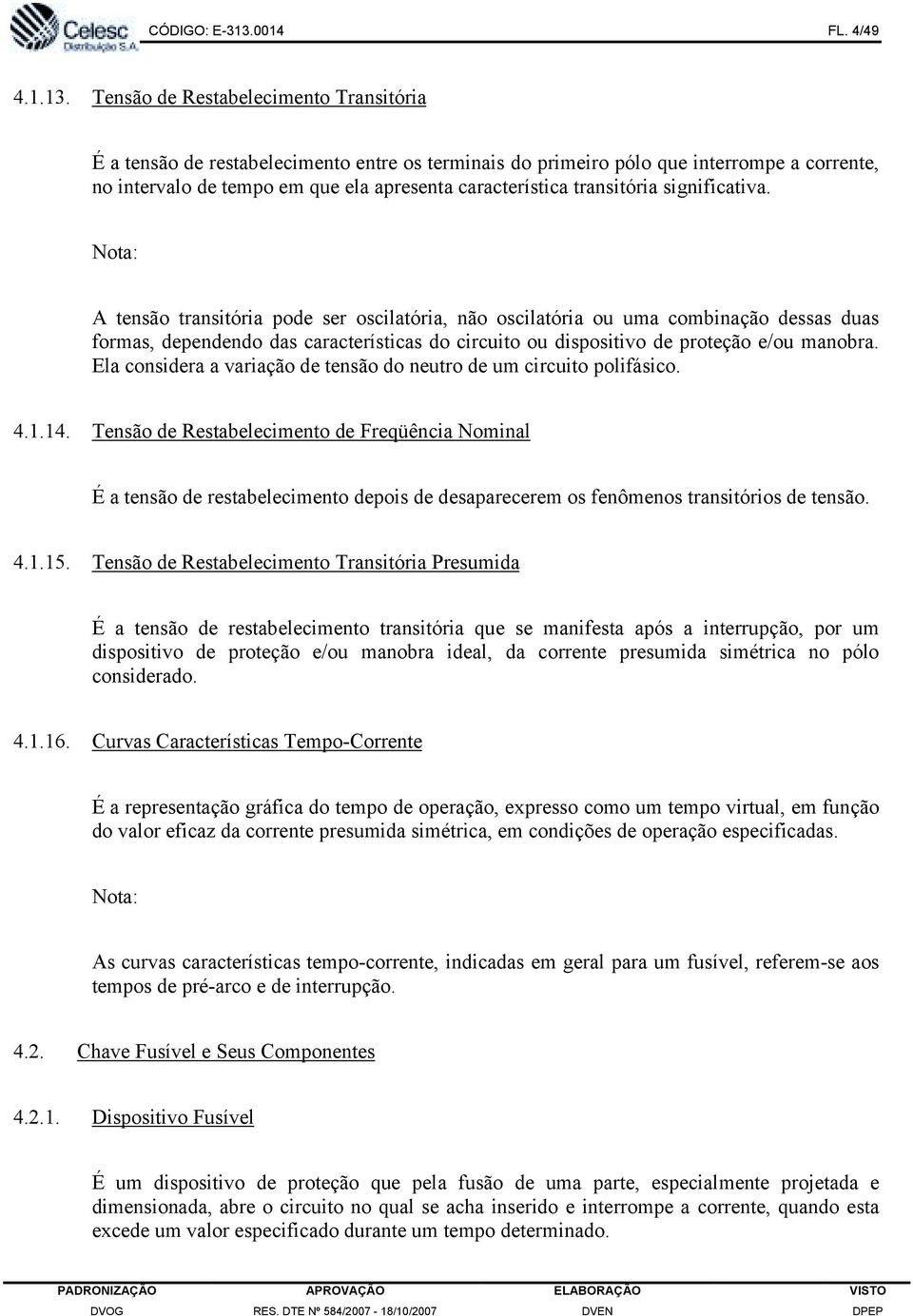 Celesc Distribuição S.A. CÓDIGO: E-313.0014 FL. 4/49

4.1.13. Tensão de Restabelecimento Transitória

É a tensão de restabelecimento entre os terminais do primeiro pólo que interrompe a corrente, no intervalo de tempo em que ela apresenta característica transitória significativa.

Nota:

A tensão transitória pode ser oscilatória, não oscilatória ou uma combinação dessas duas formas, dependendo das características do circuito ou dispositivo de proteção e/ou manobra. Ela considera a variação de tensão do neutro de um circuito polifásico.

4.1.14. Tensão de Restabelecimento de Freqüência Nominal

É a tensão de restabelecimento depois de desaparecerem os fenômenos transitórios de tensão.

4.1.15. Tensão de Restabelecimento Transitória Presumida

É a tensão de restabelecimento transitória que se manifesta após a interrupção, por um dispositivo de proteção e/ou manobra ideal, da corrente presumida simétrica no pólo considerado.

4.1.16. Curvas Características Tempo-Corrente

É a representação gráfica do tempo de operação, expresso como um tempo virtual, em função do valor eficaz da corrente presumida simétrica, em condições de operação especificadas.

Nota:

As curvas características tempo-corrente, indicadas em geral para um fusível, referem-se aos tempos de pré-arco e de interrupção.

4.2. Chave Fusível e Seus Componentes

4.2.1. Dispositivo Fusível

É um dispositivo de proteção que pela fusão de uma parte, especialmente projetada e dimensionada, abre o circuito no qual se acha inserido e interrompe a corrente, quando esta excede um valor especificado durante um tempo determinado.

| PADRONIZAÇÃO | APROVAÇÃO | ELABORAÇÃO | VISTO |
|---|---|---|---|
| DVOG | RES. DTE Nº 584/2007 - 18/10/2007 | DVEN | DPEP |